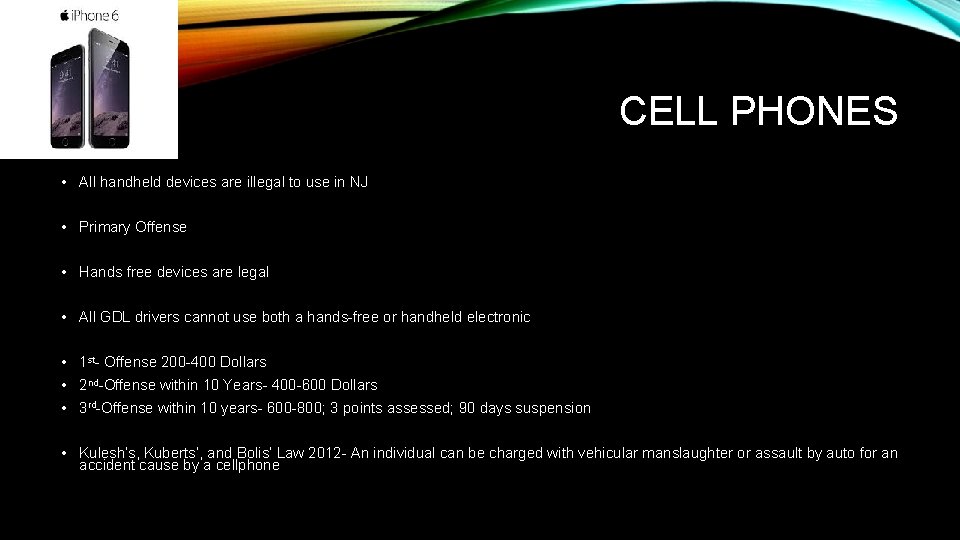 iPhone 6

CELL PHONES

• All handheld devices are illegal to use in NJ

• Primary Offense

• Hands free devices are legal

• All GDL drivers cannot use both a hands-free or handheld electronic

• 1st- Offense 200-400 Dollars
• 2nd-Offense within 10 Years- 400-600 Dollars
• 3rd-Offense within 10 years- 600-800; 3 points assessed; 90 days suspension

• Kulesh's, Kuberts', and Bolis' Law 2012- An individual can be charged with vehicular manslaughter or assault by auto for an accident cause by a cellphone